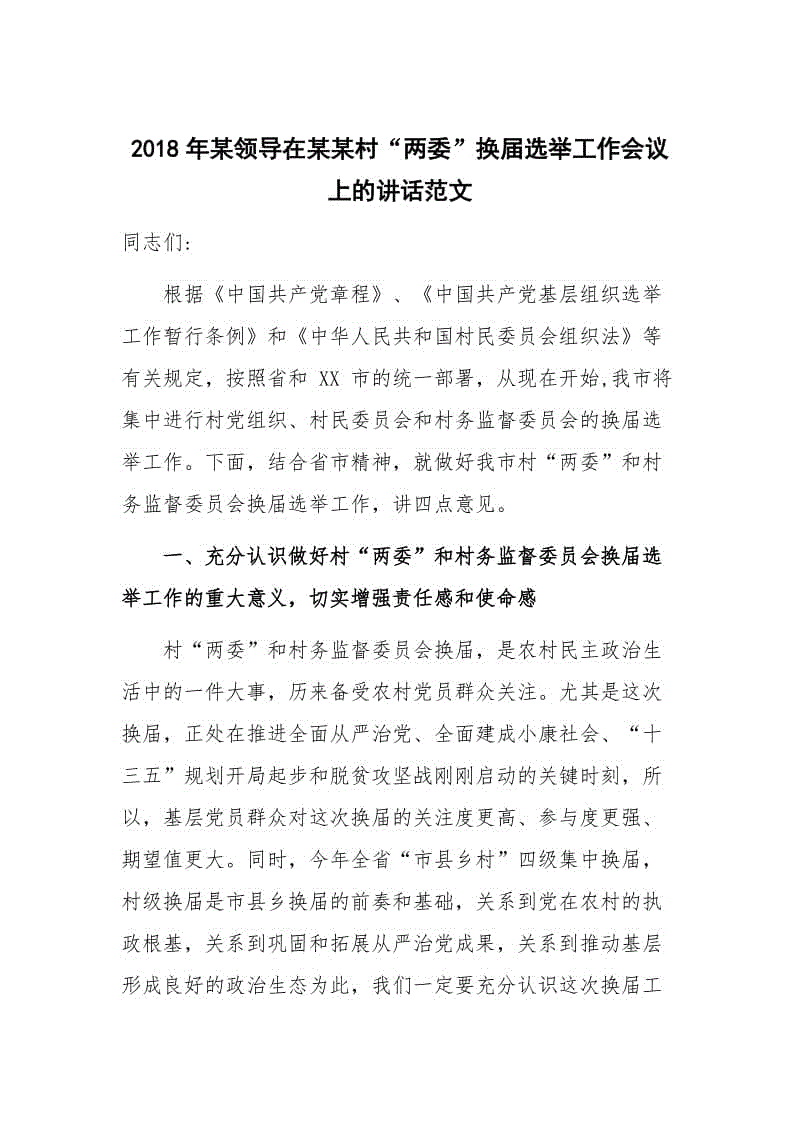 2018年某领导在某某村“两委”换届选举工作会议上的讲话范文

同志们：

根据《中国共产党章程》、《中国共产党基层组织选举工作暂行条例》和《中华人民共和国村民委员会组织法》等有关规定，按照省和 XX 市的统一部署，从现在开始,我市将集中进行村党组织、村民委员会和村务监督委员会的换届选举工作。下面，结合省市精神，就做好我市村“两委”和村务监督委员会换届选举工作，讲四点意见。

一、充分认识做好村“两委”和村务监督委员会换届选举工作的重大意义，切实增强责任感和使命感

村“两委”和村务监督委员会换届，是农村民主政治生活中的一件大事，历来备受农村党员群众关注。尤其是这次换届，正处在推进全面从严治党、全面建成小康社会、“十三五”规划开局起步和脱贫攻坚战刚刚启动的关键时刻，所以，基层党员群众对这次换届的关注度更高、参与度更强、期望值更大。同时，今年全省“市县乡村”四级集中换届，村级换届是市县乡换届的前奏和基础，关系到党在农村的执政根基，关系到巩固和拓展从严治党成果，关系到推动基层形成良好的政治生态为此，我们一定要充分认识这次换届工